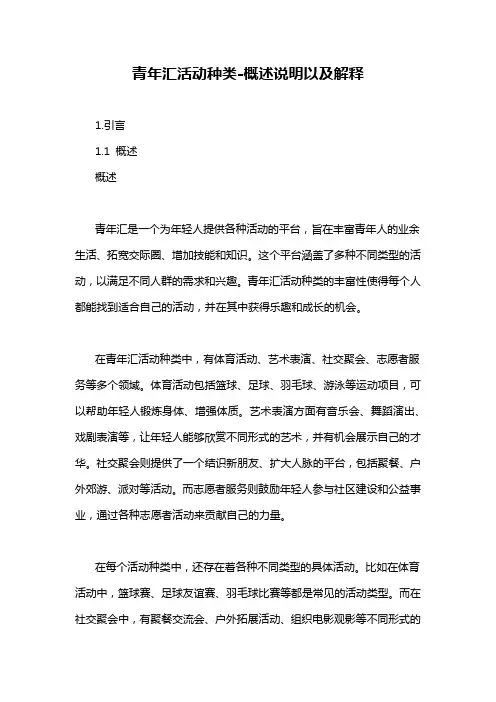 青年汇活动种类-概述说明以及解释

1.引言

1.1 概述

概述

青年汇是一个为年轻人提供各种活动的平台，旨在丰富青年人的业余生活、拓宽交际圈、增加技能和知识。这个平台涵盖了多种不同类型的活动，以满足不同人群的需求和兴趣。青年汇活动种类的丰富性使得每个人都能找到适合自己的活动，并在其中获得乐趣和成长的机会。

在青年汇活动种类中，有体育活动、艺术表演、社交聚会、志愿者服务等多个领域。体育活动包括篮球、足球、羽毛球、游泳等运动项目，可以帮助年轻人锻炼身体、增强体质。艺术表演方面有音乐会、舞蹈演出、戏剧表演等，让年轻人能够欣赏不同形式的艺术，并有机会展示自己的才华。社交聚会则提供了一个结识新朋友、扩大人脉的平台，包括聚餐、户外郊游、派对等活动。而志愿者服务则鼓励年轻人参与社区建设和公益事业，通过各种志愿者活动来贡献自己的力量。

在每个活动种类中，还存在着各种不同类型的具体活动。比如在体育活动中，篮球赛、足球友谊赛、羽毛球比赛等都是常见的活动类型。而在社交聚会中，有聚餐交流会、户外拓展活动、组织电影观影等不同形式的